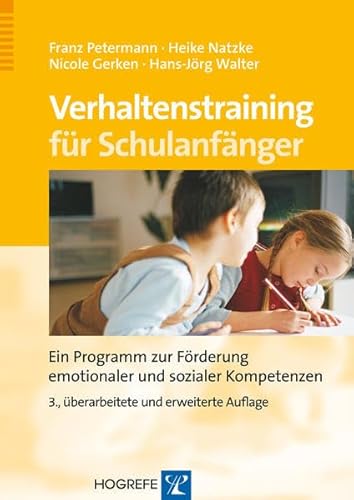 Franz Petermann · Heike Natzke
Nicole Gerken · Hans-Jörg Walter

Verhaltenstraining für Schulanfänger

Ein Programm zur Förderung emotionaler und sozialer Kompetenzen

3., überarbeitete und erweiterte Auflage

HOGREFE